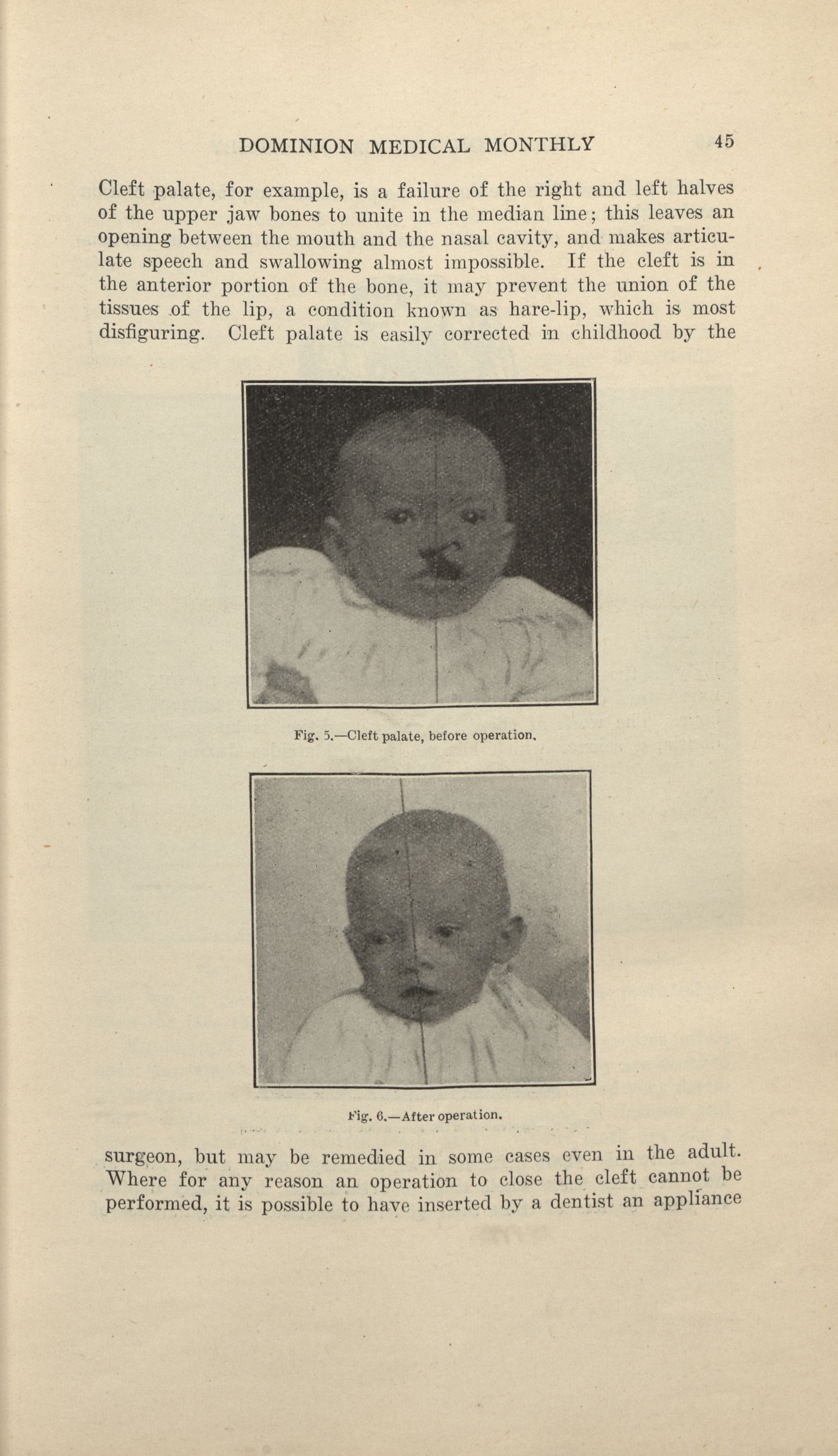 DOMINION MEDICAL MONTHLY 45

Cleft palate, for example, is a failure of the right and left halves of the upper jaw bones to unite in the median line; this leaves an opening between the mouth and the nasal cavity, and makes articulate speech and swallowing almost impossible. If the cleft is in the anterior portion of the bone, it may prevent the union of the tissues of the lip, a condition known as hare-lip, which is most disfiguring. Cleft palate is easily corrected in childhood by the

Fig. 5.—Cleft palate, before operation.

Fig. 6.—After operation.

surgeon, but may be remedied in some cases even in the adult. Where for any reason an operation to close the cleft cannot be performed, it is possible to have inserted by a dentist an appliance